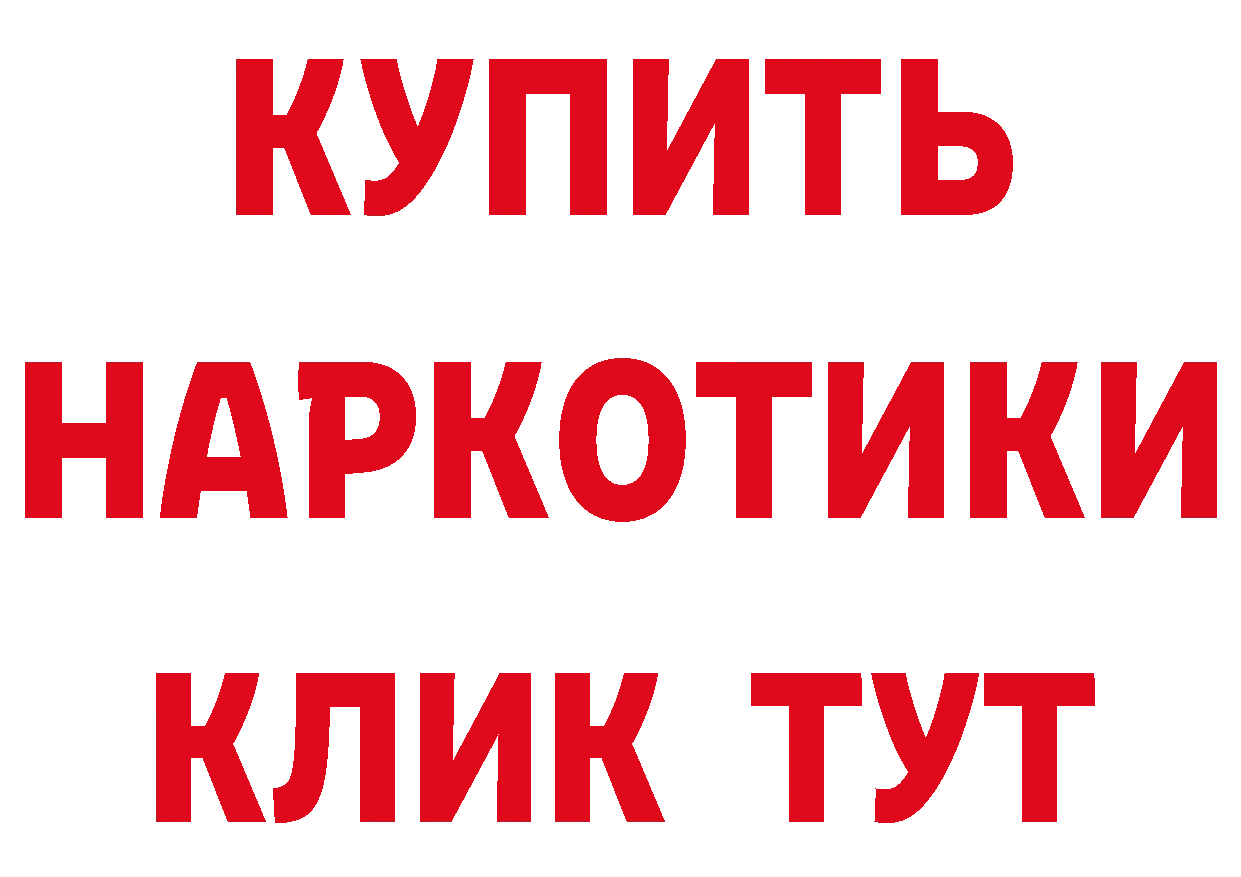 КУПИТЬ
НАРКОТИКИ
КЛИК ТУТ